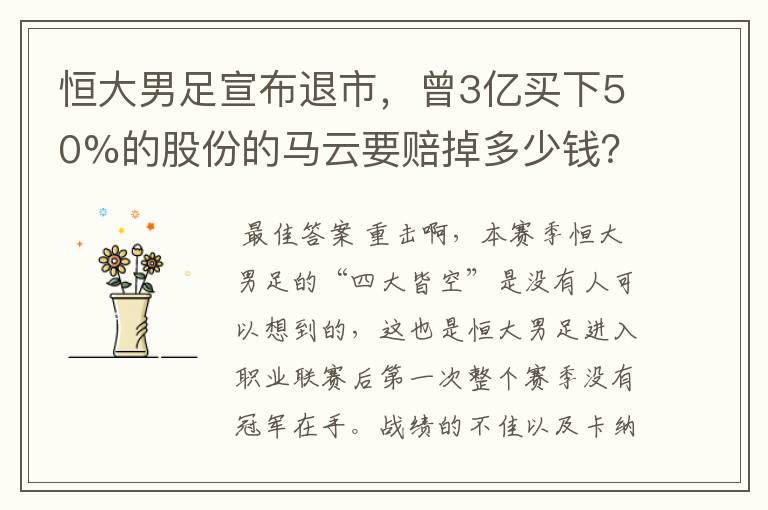 恒大男足宣布退市，曾3亿买下50%的股份的马云要赔掉多少钱？

最佳答案 重击啊，本赛季恒大男足的“四大皆空”是没有人可以想到的，这也是恒大男足进入职业联赛后第一次整个赛季没有冠军在手。战绩的不佳以及卡纳